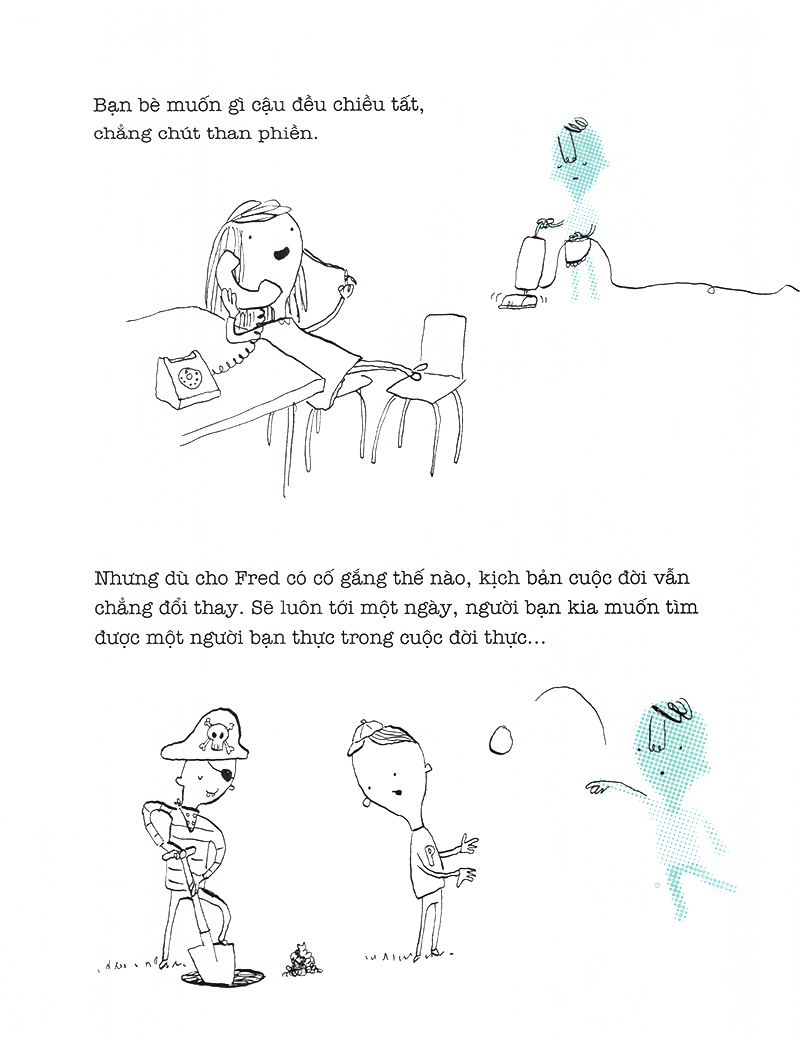 Bạn bè muốn gì cậu đều chiều tất, chẳng chút than phiền.

Nhưng dù cho Fred có cố gắng thế nào, kịch bản cuộc đời vẫn chẳng đổi thay. Sẽ luôn tới một ngày, người bạn kia muốn tìm được một người bạn thực trong cuộc đời thực...